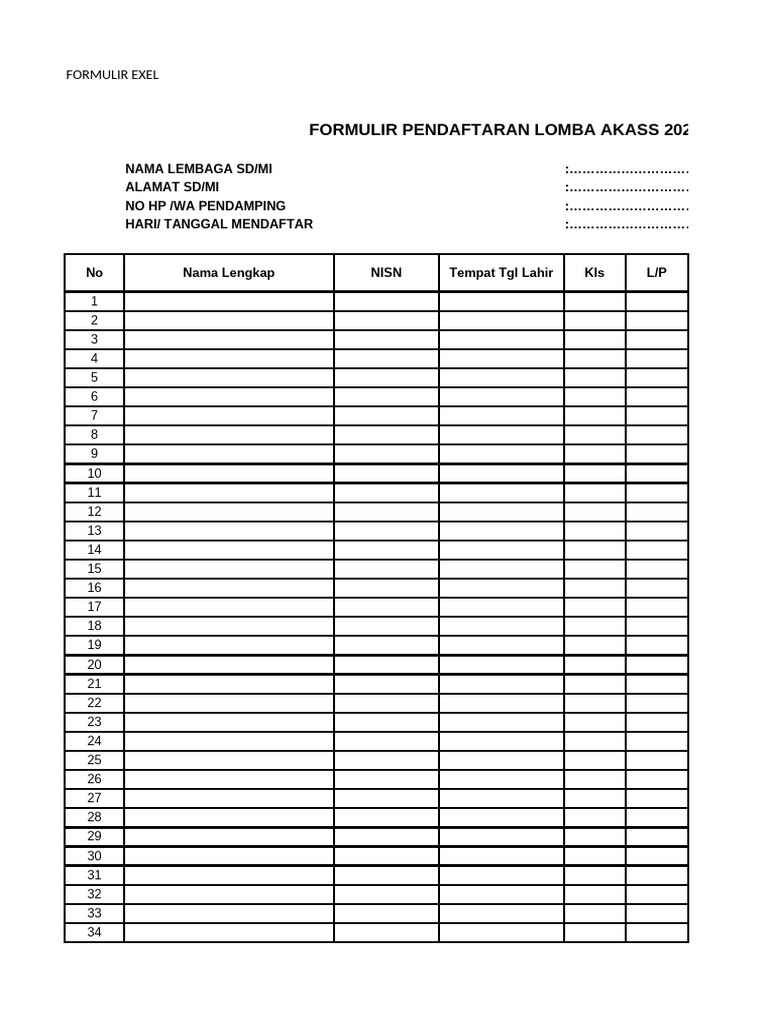 FORMULIR EXEL

FORMULIR PENDAFTARAN LOMBA AKASS 202

NAMA LEMBAGA SD/MI :............................
ALAMAT SD/MI :............................
NO HP /WA PENDAMPING :............................
HARI/ TANGGAL MENDAFTAR :............................

| No | Nama Lengkap | NISN | Tempat Tgl Lahir | Kls | L/P |
|---|---|---|---|---|---|
| 1 | | | | | |
| 2 | | | | | |
| 3 | | | | | |
| 4 | | | | | |
| 5 | | | | | |
| 6 | | | | | |
| 7 | | | | | |
| 8 | | | | | |
| 9 | | | | | |
| 10 | | | | | |
| 11 | | | | | |
| 12 | | | | | |
| 13 | | | | | |
| 14 | | | | | |
| 15 | | | | | |
| 16 | | | | | |
| 17 | | | | | |
| 18 | | | | | |
| 19 | | | | | |
| 20 | | | | | |
| 21 | | | | | |
| 22 | | | | | |
| 23 | | | | | |
| 24 | | | | | |
| 25 | | | | | |
| 26 | | | | | |
| 27 | | | | | |
| 28 | | | | | |
| 29 | | | | | |
| 30 | | | | | |
| 31 | | | | | |
| 32 | | | | | |
| 33 | | | | | |
| 34 | | | | | |